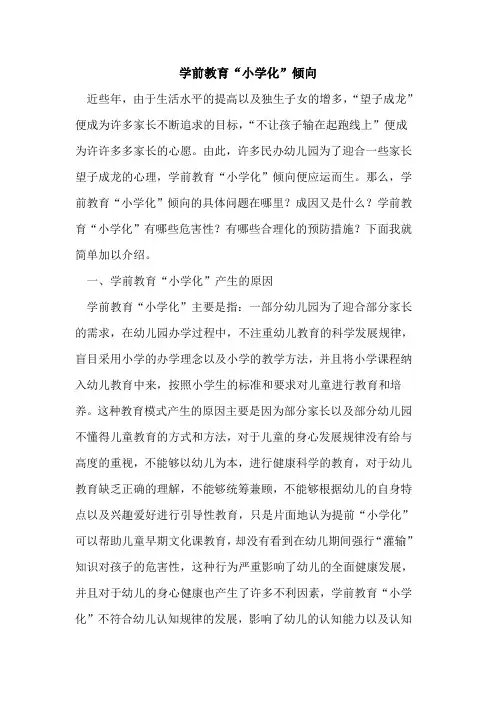 学前教育“小学化”倾向

近些年，由于生活水平的提高以及独生子女的增多，“望子成龙”便成为许多家长不断追求的目标，“不让孩子输在起跑线上”便成为许许多多家长的心愿。由此，许多民办幼儿园为了迎合一些家长望子成龙的心理，学前教育“小学化”倾向便应运而生。那么，学前教育“小学化”倾向的具体问题在哪里？成因又是什么？学前教育“小学化”有哪些危害性？有哪些合理化的预防措施？下面我就简单加以介绍。

一、学前教育“小学化”产生的原因

学前教育“小学化”主要是指：一部分幼儿园为了迎合部分家长的需求，在幼儿园办学过程中，不注重幼儿教育的科学发展规律，盲目采用小学的办学理念以及小学的教学方法，并且将小学课程纳入幼儿教育中来，按照小学生的标准和要求对儿童进行教育和培养。这种教育模式产生的原因主要是因为部分家长以及部分幼儿园不懂得儿童教育的方式和方法，对于儿童的身心发展规律没有给与高度的重视，不能够以幼儿为本，进行健康科学的教育，对于幼儿教育缺乏正确的理解，不能够统筹兼顾，不能够根据幼儿的自身特点以及兴趣爱好进行引导性教育，只是片面地认为提前“小学化”可以帮助儿童早期文化课教育，却没有看到在幼儿期间强行“灌输”知识对孩子的危害性，这种行为严重影响了幼儿的全面健康发展，并且对于幼儿的身心健康也产生了许多不利因素，学前教育“小学化”不符合幼儿认知规律的发展，影响了幼儿的认知能力以及认知